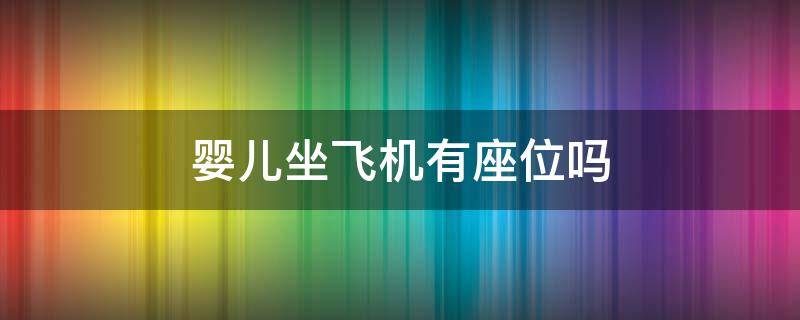 婴儿坐飞机有座位吗